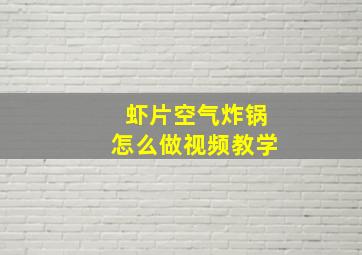 虾片空气炸锅
怎么做视频教学